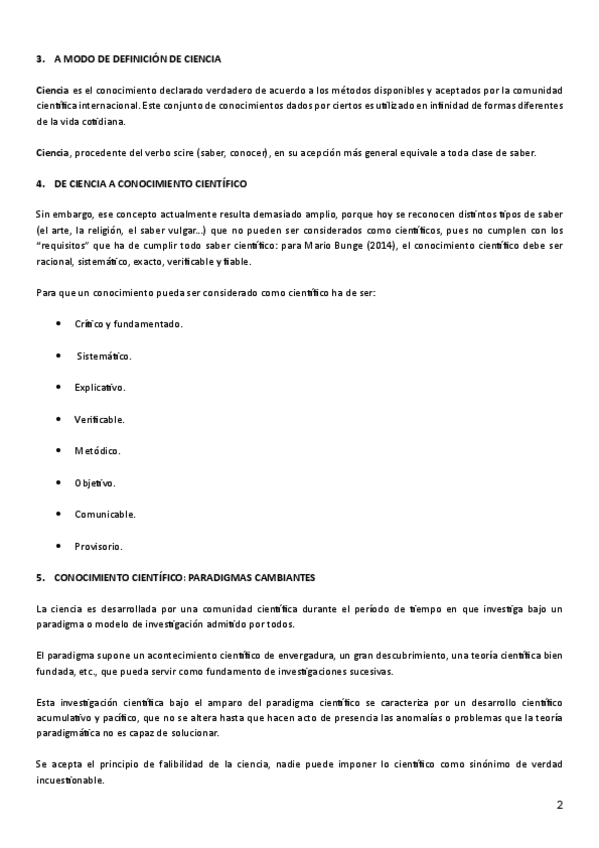 3. A MODO DE DEFINICIÓN DE CIENCIA

Ciencia es el conocimiento declarado verdadero de acuerdo a los métodos disponibles y aceptados por la comunidad científica internacional. Este conjunto de conocimientos dados por ciertos es utilizado en infinidad de formas diferentes de la vida cotidiana.

Ciencia, procedente del verbo scire (saber, conocer), en su acepción más general equivale a toda clase de saber.

4. DE CIENCIA A CONOCIMIENTO CIENTÍFICO

Sin embargo, ese concepto actualmente resulta demasiado amplio, porque hoy se reconocen distintos tipos de saber (el arte, la religión, el saber vulgar...) que no pueden ser considerados como científicos, pues no cumplen con los "requisitos" que ha de cumplir todo saber científico: para Mario Bunge (2014), el conocimiento científico debe ser racional, sistemático, exacto, verificable y fiable.

Para que un conocimiento pueda ser considerado como científico ha de ser:

• Crítico y fundamentado.
• Sistemático.
• Explicativo.
• Verificable.
• Metódico.
• Objetivo.
• Comunicable.
• Provisorio.

5. CONOCIMIENTO CIENTÍFICO: PARADIGMAS CAMBIANTES

La ciencia es desarrollada por una comunidad científica durante el período de tiempo en que investiga bajo un paradigma o modelo de investigación admitido por todos.

El paradigma supone un acontecimiento científico de envergadura, un gran descubrimiento, una teoría científica bien fundada, etc., que pueda servir como fundamento de investigaciones sucesivas.

Esta investigación científica bajo el amparo del paradigma científico se caracteriza por un desarrollo científico acumulativo y pacífico, que no se altera hasta que hacen acto de presencia las anomalías o problemas que la teoría paradigmática no es capaz de solucionar.

Se acepta el principio de falibilidad de la ciencia, nadie puede imponer lo científico como sinónimo de verdad incuestionable.

2